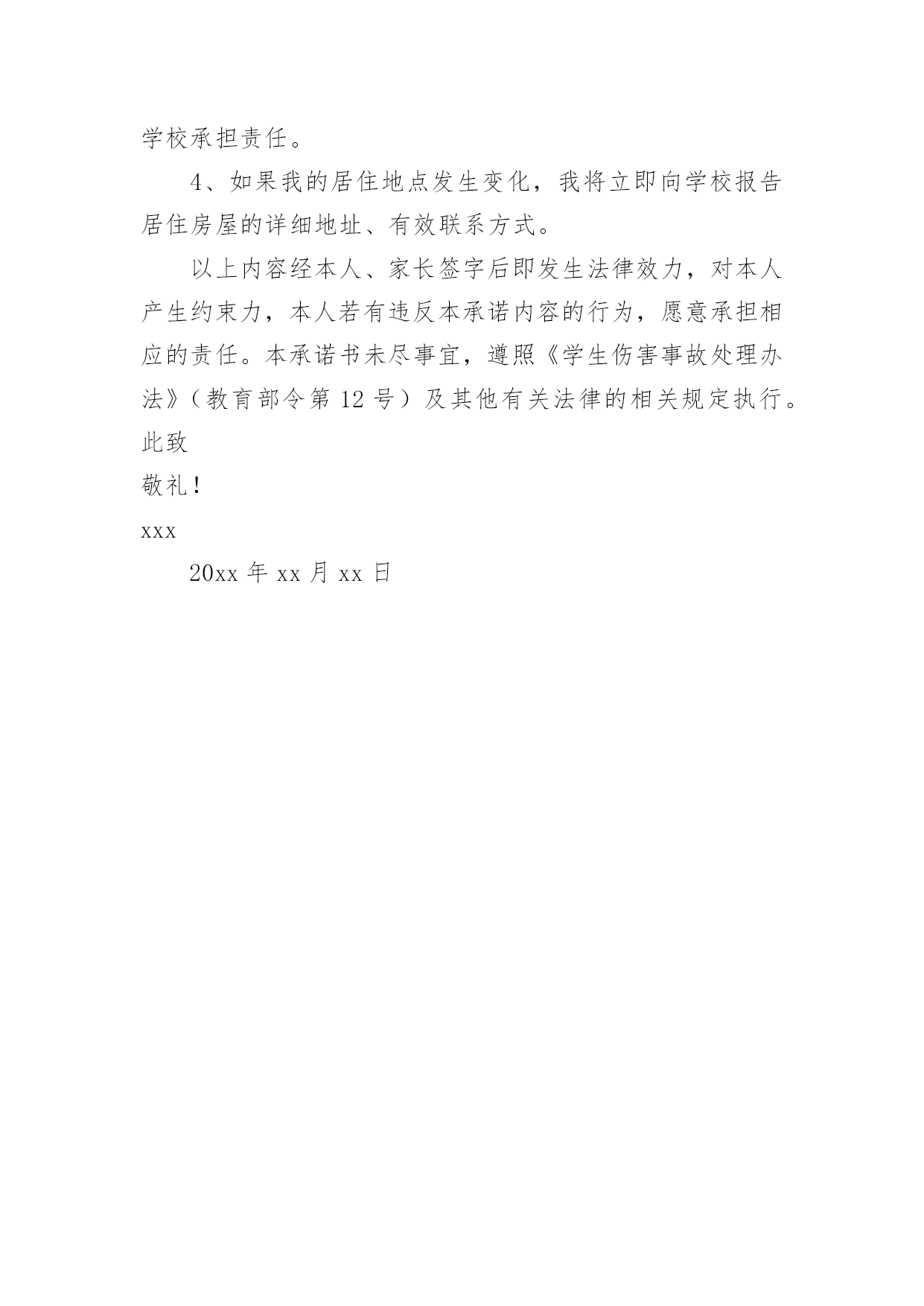 学校承担责任。

4、如果我的居住地点发生变化，我将立即向学校报告居住房屋的详细地址、有效联系方式。

以上内容经本人、家长签字后即发生法律效力，对本人产生约束力，本人若有违反本承诺内容的行为，愿意承担相应的责任。本承诺书未尽事宜，遵照《学生伤害事故处理办法》（教育部令第 12 号）及其他有关法律的相关规定执行。

此致

敬礼！

xxx

20xx 年 xx 月 xx 日